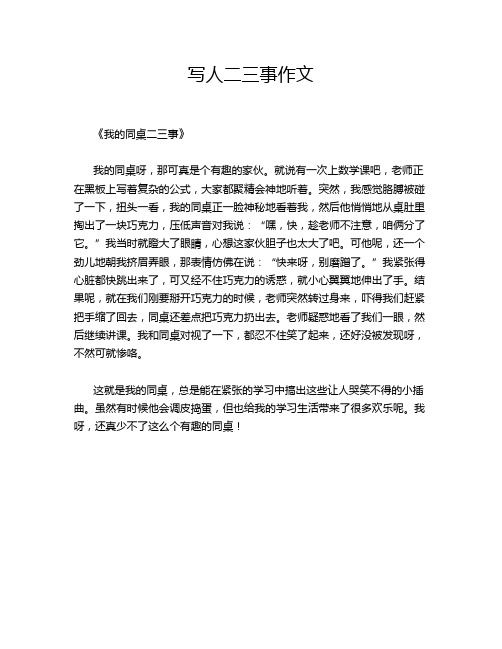 写人二三事作文

《我的同桌二三事》

我的同桌呀，那可真是个有趣的家伙。就说有一次上数学课吧，老师正在黑板上写着复杂的公式，大家都聚精会神地听着。突然，我感觉胳膊被碰了一下，扭头一看，我的同桌正一脸神秘地看着我，然后他悄悄地从桌肚里掏出了一块巧克力，压低声音对我说：“嘿，快，趁老师不注意，咱俩分了它。”我当时就瞪大了眼睛，心想这家伙胆子也太大了吧。可他呢，还一个劲儿地朝我挤眉弄眼，那表情仿佛在说：“快来呀，别磨蹭了。”我紧张得心脏都快跳出来了，可又经不住巧克力的诱惑，就小心翼翼地伸出了手。结果呢，就在我们刚要掰开巧克力的时候，老师突然转过身来，吓得我们赶紧把手缩了回去，同桌还差点把巧克力扔出去。老师疑惑地看了我们一眼，然后继续讲课。我和同桌对视了一下，都忍不住笑了起来，还好没被发现呀，不然可就惨咯。

这就是我的同桌，总是能在紧张的学习中搞出这些让人哭笑不得的小插曲。虽然有时候他会调皮捣蛋，但也给我的学习生活带来了很多欢乐呢。我呀，还真少不了这么个有趣的同桌！